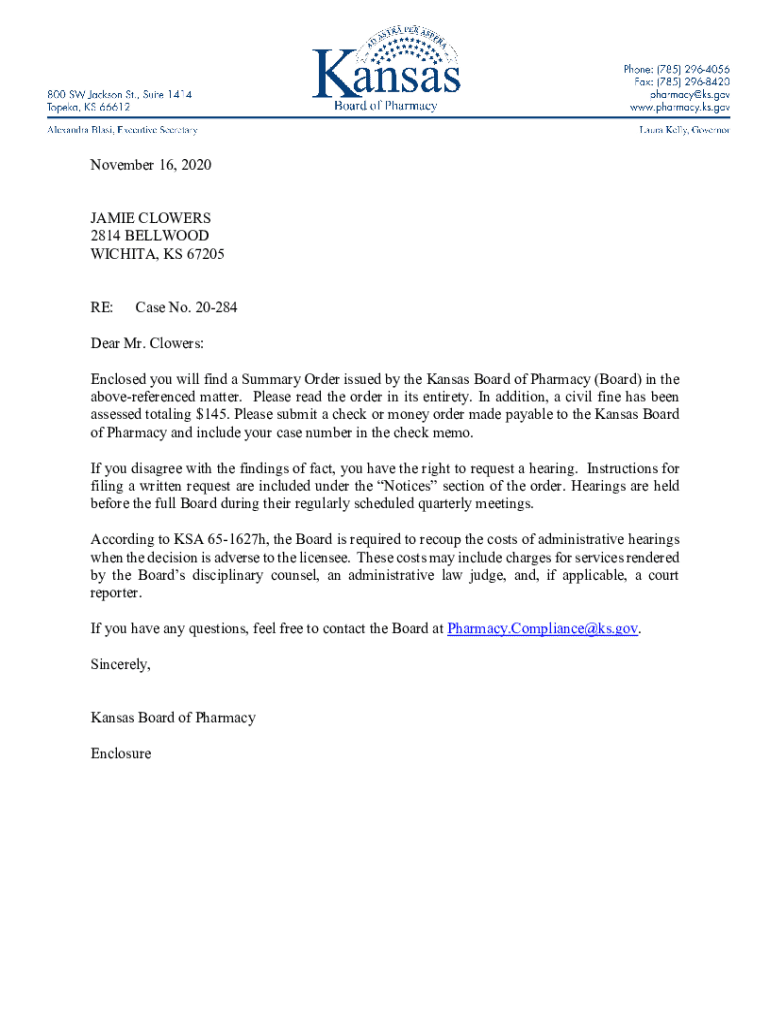 800 SW Jackson St., Suite 1414
Topeka, KS 66612

AD ASTRA PER ASPERA
Kansas
Board of Pharmacy

Phone: (785) 296-4056
Fax: (785) 296-8420
pharmacy@ks.gov
www.pharmacy.ks.gov

Alexandra Blasi, Executive Secretary

Laura Kelly, Governor

November 16, 2020

JAMIE CLOWERS
2814 BELLWOOD
WICHITA, KS 67205

RE: Case No. 20-284

Dear Mr. Clowers:

Enclosed you will find a Summary Order issued by the Kansas Board of Pharmacy (Board) in the above-referenced matter. Please read the order in its entirety. In addition, a civil fine has been assessed totaling $145. Please submit a check or money order made payable to the Kansas Board of Pharmacy and include your case number in the check memo.

If you disagree with the findings of fact, you have the right to request a hearing. Instructions for filing a written request are included under the "Notices" section of the order. Hearings are held before the full Board during their regularly scheduled quarterly meetings.

According to KSA 65-1627h, the Board is required to recoup the costs of administrative hearings when the decision is adverse to the licensee. These costs may include charges for services rendered by the Board's disciplinary counsel, an administrative law judge, and, if applicable, a court reporter.

If you have any questions, feel free to contact the Board at Pharmacy.Compliance@ks.gov.

Sincerely,

Kansas Board of Pharmacy

Enclosure